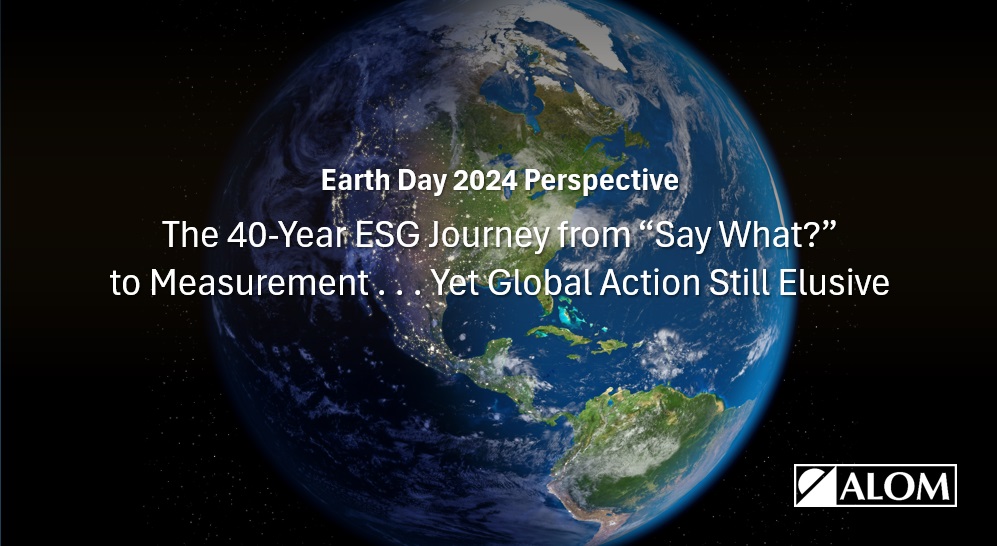 Earth Day 2024 Perspective

The 40-Year ESG Journey from “Say What?” to Measurement . . . Yet Global Action Still Elusive

ALOM